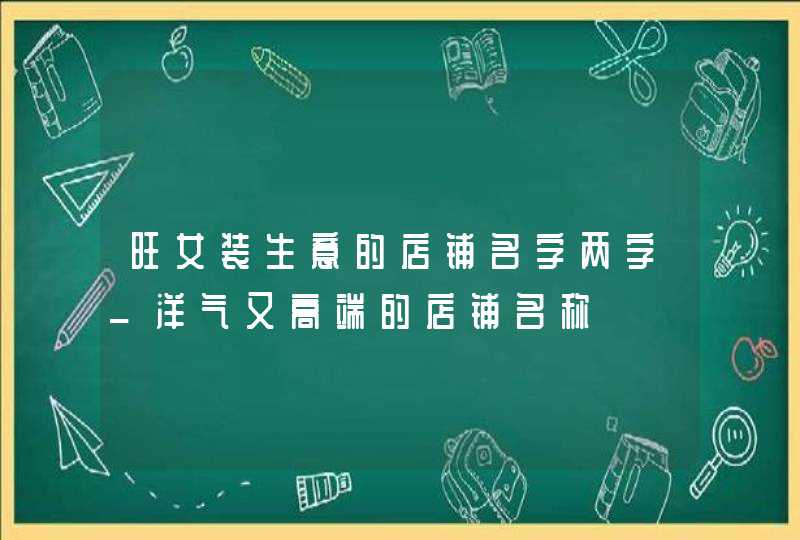 旺女装生意的店铺名字两字_洋气又高端的店铺名称